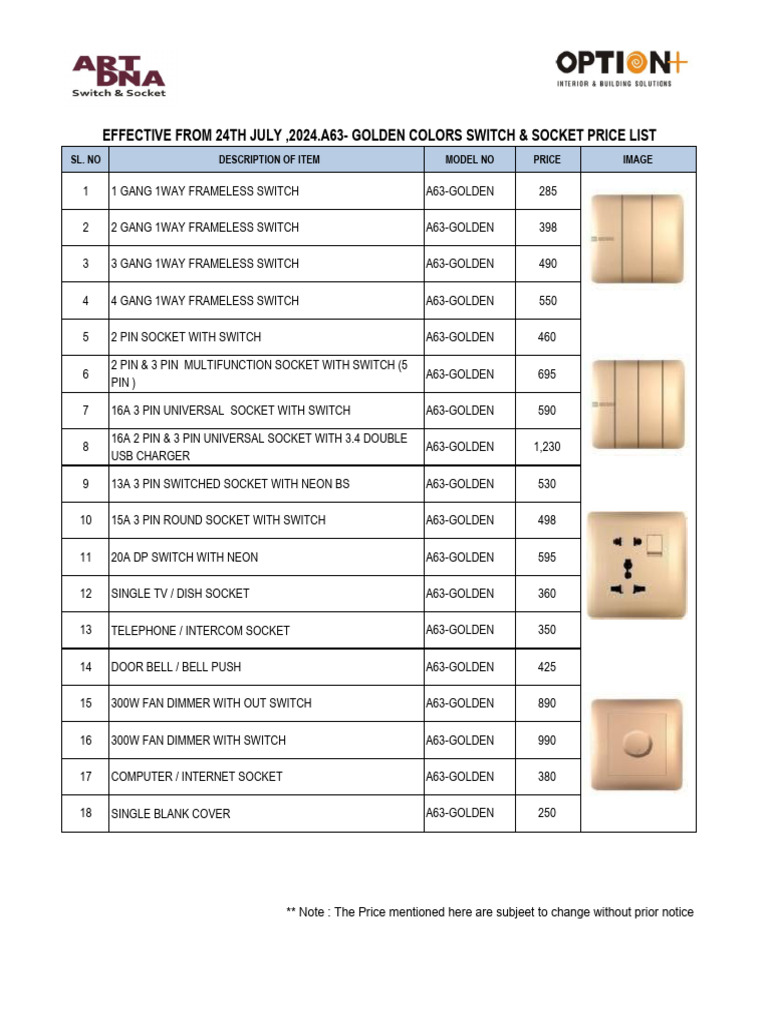 ART DNA
Switch & Socket

OPTION+
INTERIOR & BUILDING SOLUTIONS

EFFECTIVE FROM 24TH JULY ,2024.A63- GOLDEN COLORS SWITCH & SOCKET PRICE LIST

| SL. NO | DESCRIPTION OF ITEM | MODEL NO | PRICE | IMAGE |
|---|---|---|---|---|
| 1 | 1 GANG 1WAY FRAMELESS SWITCH | A63-GOLDEN | 285 | |
| 2 | 2 GANG 1WAY FRAMELESS SWITCH | A63-GOLDEN | 398 | |
| 3 | 3 GANG 1WAY FRAMELESS SWITCH | A63-GOLDEN | 490 | |
| 4 | 4 GANG 1WAY FRAMELESS SWITCH | A63-GOLDEN | 550 | |
| 5 | 2 PIN SOCKET WITH SWITCH | A63-GOLDEN | 460 | |
| 6 | 2 PIN & 3 PIN MULTIFUNCTION SOCKET WITH SWITCH (5 PIN ) | A63-GOLDEN | 695 | |
| 7 | 16A 3 PIN UNIVERSAL SOCKET WITH SWITCH | A63-GOLDEN | 590 | |
| 8 | 16A 2 PIN & 3 PIN UNIVERSAL SOCKET WITH 3.4 DOUBLE USB CHARGER | A63-GOLDEN | 1,230 | |
| 9 | 13A 3 PIN SWITCHED SOCKET WITH NEON BS | A63-GOLDEN | 530 | |
| 10 | 15A 3 PIN ROUND SOCKET WITH SWITCH | A63-GOLDEN | 498 | |
| 11 | 20A DP SWITCH WITH NEON | A63-GOLDEN | 595 | |
| 12 | SINGLE TV / DISH SOCKET | A63-GOLDEN | 360 | |
| 13 | TELEPHONE / INTERCOM SOCKET | A63-GOLDEN | 350 | |
| 14 | DOOR BELL / BELL PUSH | A63-GOLDEN | 425 | |
| 15 | 300W FAN DIMMER WITH OUT SWITCH | A63-GOLDEN | 890 | |
| 16 | 300W FAN DIMMER WITH SWITCH | A63-GOLDEN | 990 | |
| 17 | COMPUTER / INTERNET SOCKET | A63-GOLDEN | 380 | |
| 18 | SINGLE BLANK COVER | A63-GOLDEN | 250 | |

** Note : The Price mentioned here are subjeet to change without prior notice